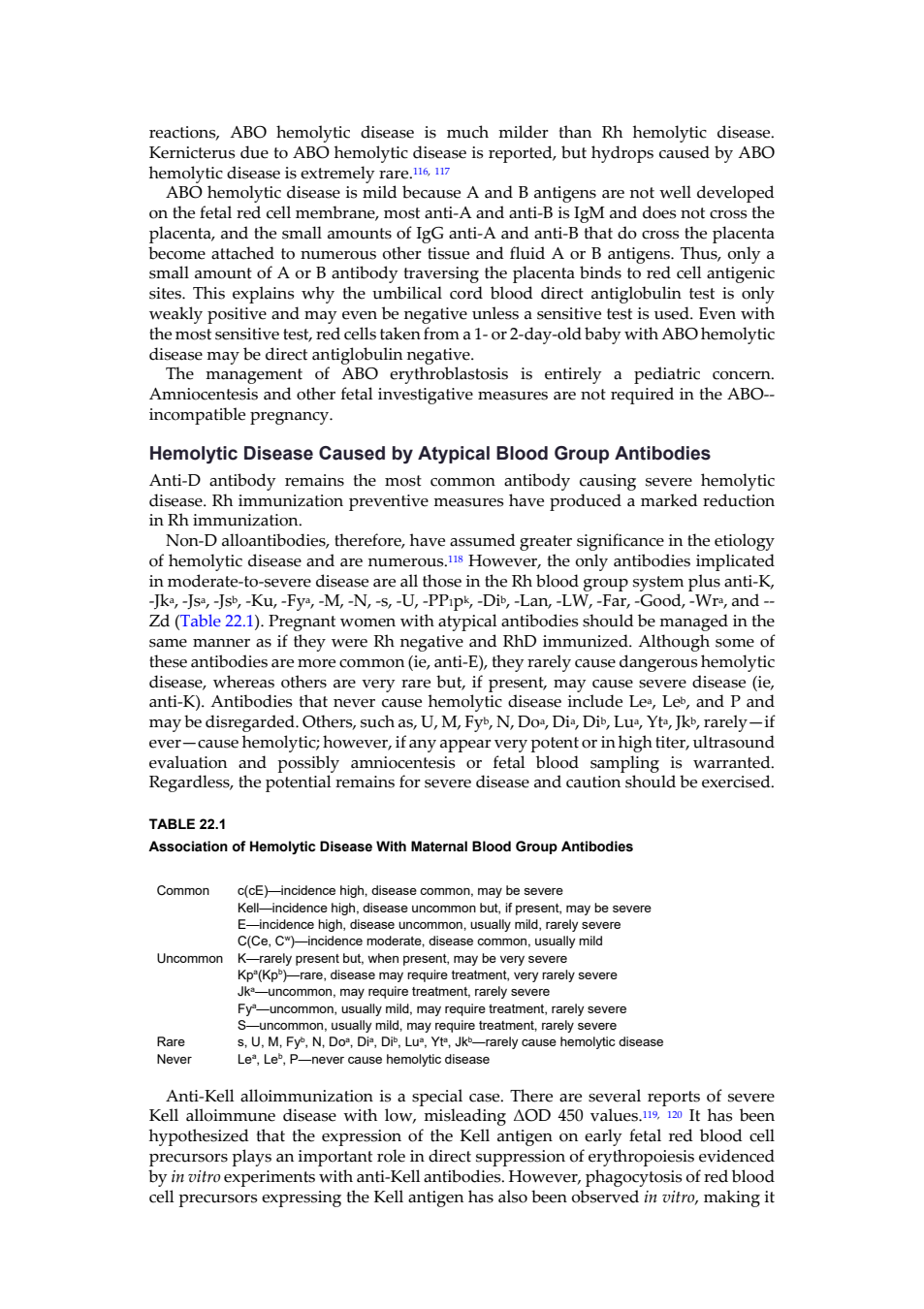 reactions, ABO hemolytic disease is much milder than Rh hemolytic disease. Kernicterus due to ABO hemolytic disease is reported, but hydrops caused by ABO hemolytic disease is extremely rare.$^{116, 117}$

ABO hemolytic disease is mild because A and B antigens are not well developed on the fetal red cell membrane, most anti-A and anti-B is IgM and does not cross the placenta, and the small amounts of IgG anti-A and anti-B that do cross the placenta become attached to numerous other tissue and fluid A or B antigens. Thus, only a small amount of A or B antibody traversing the placenta binds to red cell antigenic sites. This explains why the umbilical cord blood direct antiglobulin test is only weakly positive and may even be negative unless a sensitive test is used. Even with the most sensitive test, red cells taken from a 1- or 2-day-old baby with ABO hemolytic disease may be direct antiglobulin negative.

The management of ABO erythroblastosis is entirely a pediatric concern. Amniocentesis and other fetal investigative measures are not required in the ABO--incompatible pregnancy.

Hemolytic Disease Caused by Atypical Blood Group Antibodies

Anti-D antibody remains the most common antibody causing severe hemolytic disease. Rh immunization preventive measures have produced a marked reduction in Rh immunization.

Non-D alloantibodies, therefore, have assumed greater significance in the etiology of hemolytic disease and are numerous.$^{118}$ However, the only antibodies implicated in moderate-to-severe disease are all those in the Rh blood group system plus anti-K, -Jk$^a$, -Js$^a$, -Js$^b$, -Ku, -Fy$^a$, -M, -N, -s, -U, -PP$_1$p$^k$, -Di$^b$, -Lan, -LW, -Far, -Good, -Wr$^a$, and --Zd (Table 22.1). Pregnant women with atypical antibodies should be managed in the same manner as if they were Rh negative and RhD immunized. Although some of these antibodies are more common (ie, anti-E), they rarely cause dangerous hemolytic disease, whereas others are very rare but, if present, may cause severe disease (ie, anti-K). Antibodies that never cause hemolytic disease include Le$^a$, Le$^b$, and P and may be disregarded. Others, such as, U, M, Fy$^b$, N, Do$^a$, Di$^a$, Di$^b$, Lu$^a$, Yt$^a$, Jk$^b$, rarely—if ever—cause hemolytic; however, if any appear very potent or in high titer, ultrasound evaluation and possibly amniocentesis or fetal blood sampling is warranted. Regardless, the potential remains for severe disease and caution should be exercised.

TABLE 22.1
Association of Hemolytic Disease With Maternal Blood Group Antibodies

| | |
|---|---|
| Common | c(cE)—incidence high, disease common, may be severe |
| | Kell—incidence high, disease uncommon but, if present, may be severe |
| | E—incidence high, disease uncommon, usually mild, rarely severe |
| | C(Ce, C$^w$)—incidence moderate, disease common, usually mild |
| Uncommon | K—rarely present but, when present, may be very severe |
| | Kp$^a$(Kp$^b$)—rare, disease may require treatment, very rarely severe |
| | Jk$^a$—uncommon, may require treatment, rarely severe |
| | Fy$^a$—uncommon, usually mild, may require treatment, rarely severe |
| | S—uncommon, usually mild, may require treatment, rarely severe |
| Rare | s, U, M, Fy$^b$, N, Do$^a$, Di$^a$, Di$^b$, Lu$^a$, Yt$^a$, Jk$^b$—rarely cause hemolytic disease |
| Never | Le$^a$, Le$^b$, P—never cause hemolytic disease |

Anti-Kell alloimmunization is a special case. There are several reports of severe Kell alloimmune disease with low, misleading ΔOD 450 values.$^{119, 120}$ It has been hypothesized that the expression of the Kell antigen on early fetal red blood cell precursors plays an important role in direct suppression of erythropoiesis evidenced by in vitro experiments with anti-Kell antibodies. However, phagocytosis of red blood cell precursors expressing the Kell antigen has also been observed in vitro, making it